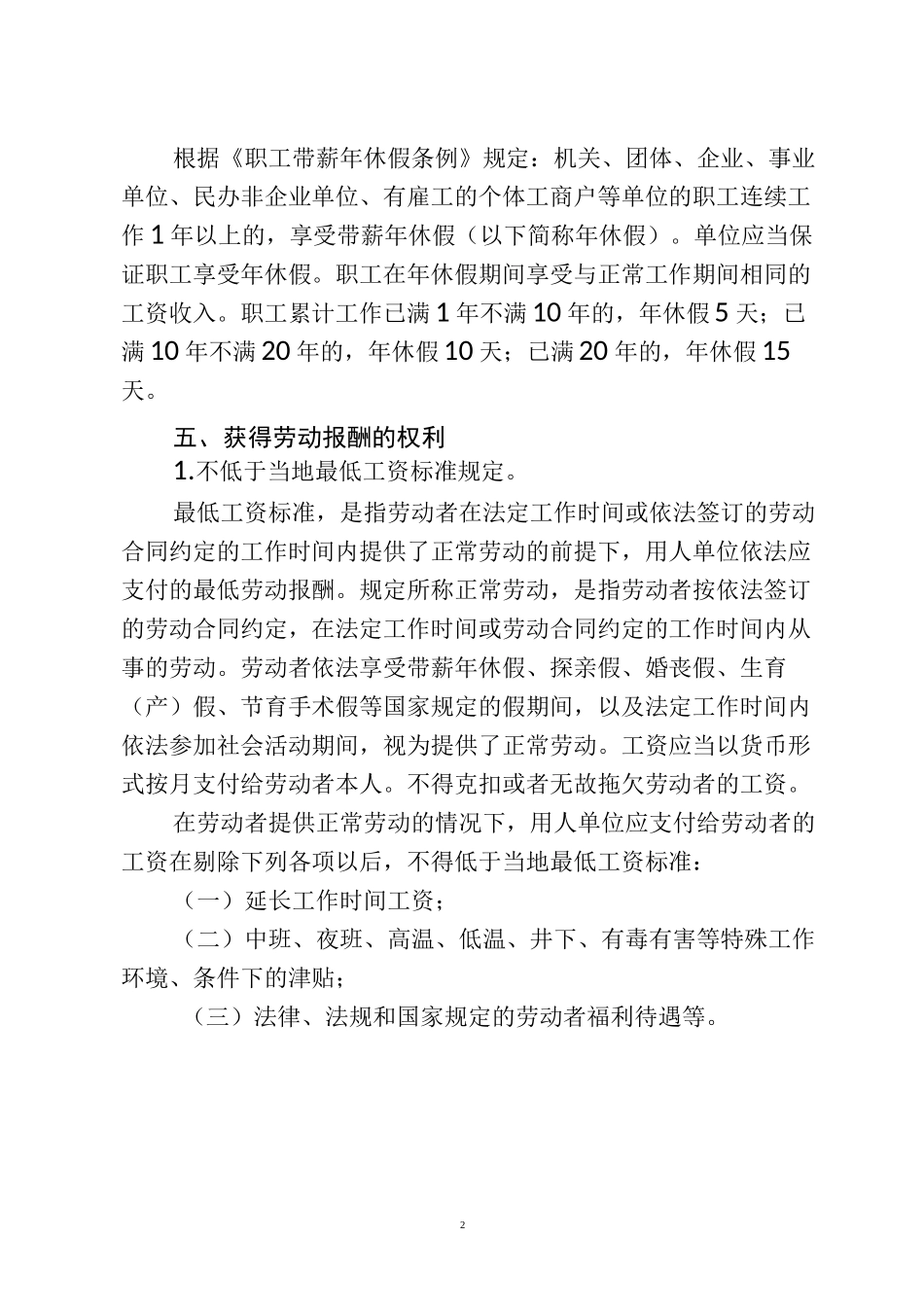 根据《职工带薪年休假条例》规定：机关、团体、企业、事业单位、民办非企业单位、有雇工的个体工商户等单位的职工连续工作 1 年以上的，享受带薪年休假（以下简称年休假）。单位应当保证职工享受年休假。职工在年休假期间享受与正常工作期间相同的工资收入。职工累计工作已满 1 年不满 10 年的，年休假 5 天；已满 10 年不满 20 年的，年休假 10 天；已满 20 年的，年休假 15 天。

五、获得劳动报酬的权利

1.不低于当地最低工资标准规定。

最低工资标准，是指劳动者在法定工作时间或依法签订的劳动合同约定的工作时间内提供了正常劳动的前提下，用人单位依法应支付的最低劳动报酬。规定所称正常劳动，是指劳动者按依法签订的劳动合同约定，在法定工作时间或劳动合同约定的工作时间内从事的劳动。劳动者依法享受带薪年休假、探亲假、婚丧假、生育（产）假、节育手术假等国家规定的假期间，以及法定工作时间内依法参加社会活动期间，视为提供了正常劳动。工资应当以货币形式按月支付给劳动者本人。不得克扣或者无故拖欠劳动者的工资。

在劳动者提供正常劳动的情况下，用人单位应支付给劳动者的工资在剔除下列各项以后，不得低于当地最低工资标准：

（一）延长工作时间工资；

（二）中班、夜班、高温、低温、井下、有毒有害等特殊工作环境、条件下的津贴；

（三）法律、法规和国家规定的劳动者福利待遇等。

2